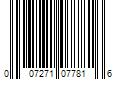 0 07271 07781 6